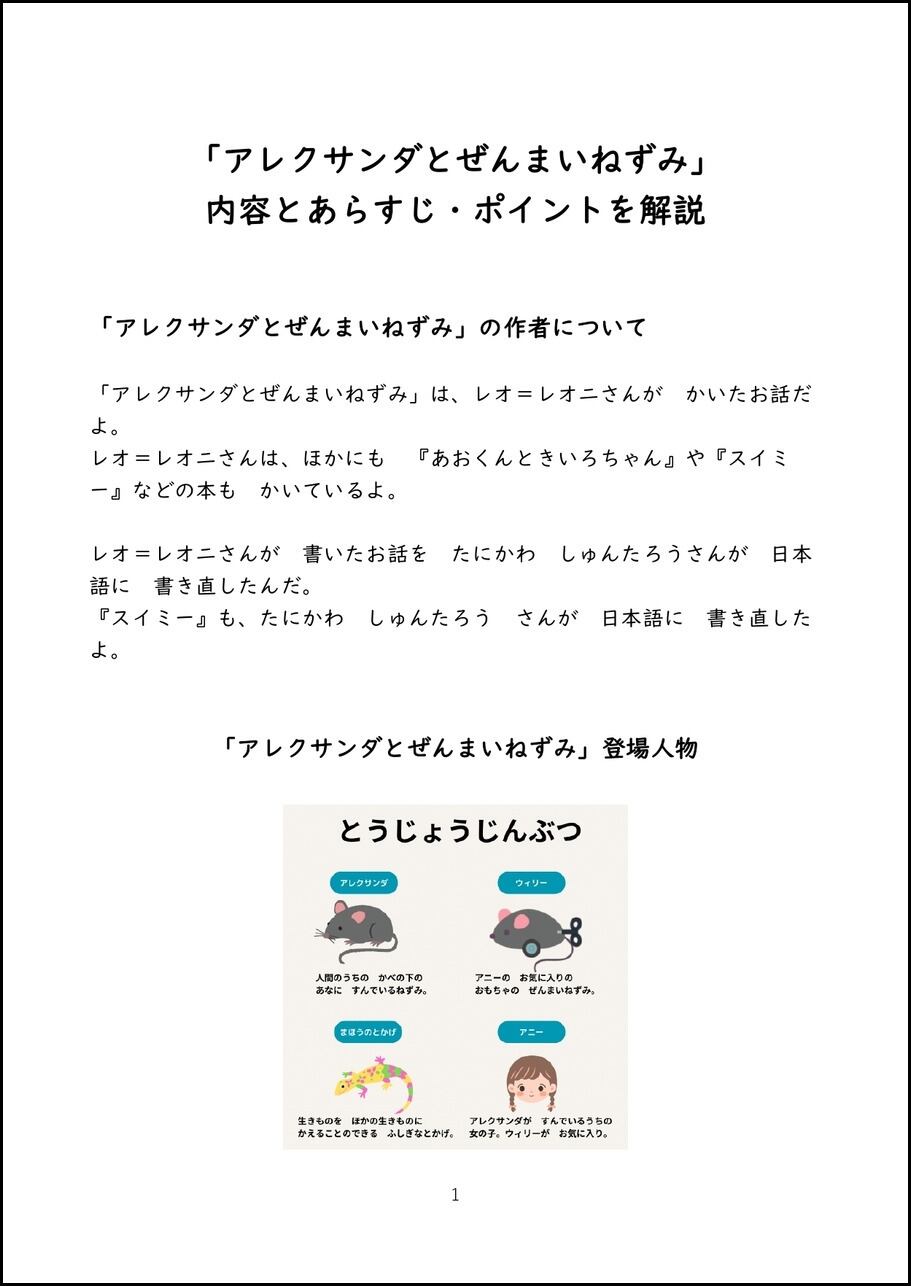 「アレクサンダとぜんまいねずみ」
内容とあらすじ・ポイントを解説

「アレクサンダとぜんまいねずみ」の作者について

「アレクサンダとぜんまいねずみ」は、レオ＝レオニさんが　かいたお話だよ。
レオ＝レオニさんは、ほかにも　『あおくんときいろちゃん』や『スイミー』などの本も　かいているよ。

レオ＝レオニさんが　書いたお話を　たにかわ　しゅんたろうさんが　日本語に　書き直したんだ。
『スイミー』も、たにかわ　しゅんたろう　さんが　日本語に　書き直したよ。

「アレクサンダとぜんまいねずみ」登場人物

とうじょうじんぶつ

アレクサンダ

人間のうちの　かべの下の　あなに　すんでいるねずみ。

ウィリー

アニーの　お気に入りの　おもちゃの　ぜんまいねずみ。

まほうのとかげ

生きものを　ほかの生きものに　かえることのできる　ふしぎなとかげ。

アニー

アレクサンダが　すんでいるうちの　女の子。ウィリーが　お気に入り。

1